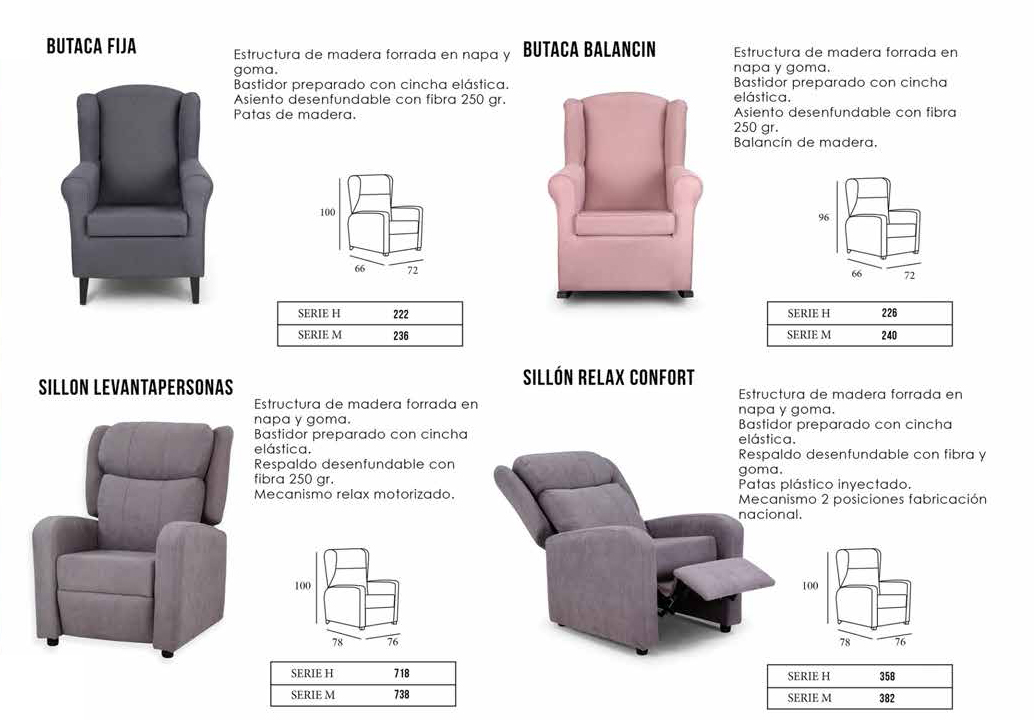 BUTACA FIJA

Estructura de madera forrada en napa y goma.
Bastidor preparado con cincha elástica.
Asiento desenfundable con fibra 250 gr.
Patas de madera.

100
66
72

| SERIE H | 222 |
|---|---|
| SERIE M | 236 |

BUTACA BALANCIN

Estructura de madera forrada en napa y goma.
Bastidor preparado con cincha elástica.
Asiento desenfundable con fibra 250 gr.
Balancín de madera.

96
66
72

| SERIE H | 226 |
|---|---|
| SERIE M | 240 |

SILLON LEVANTAPERSONAS

Estructura de madera forrada en napa y goma.
Bastidor preparado con cincha elástica.
Respaldo desenfundable con fibra 250 gr.
Mecanismo relax motorizado.

100
78
76

| SERIE H | 718 |
|---|---|
| SERIE M | 738 |

SILLÓN RELAX CONFORT

Estructura de madera forrada en napa y goma.
Bastidor preparado con cincha elástica.
Respaldo desenfundable con fibra y goma.
Patas plástico inyectado.
Mecanismo 2 posiciones fabricación nacional.

100
78
76

| SERIE H | 358 |
|---|---|
| SERIE M | 382 |